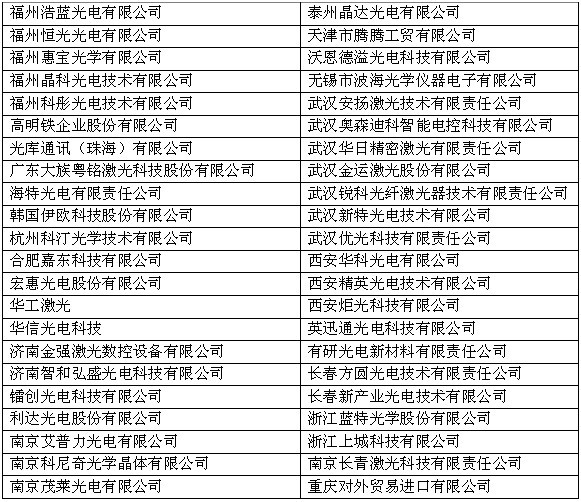 | 福州浩蓝光电有限公司 | 泰州晶达光电有限公司 |
|---|---|
| 福州恒光光电有限公司 | 天津市腾腾工贸有限公司 |
| 福州惠宝光学有限公司 | 沃恩德溢光电科技有限公司 |
| 福州晶科光电技术有限公司 | 无锡市波海光学仪器电子有限公司 |
| 福州科彤光电技术有限公司 | 武汉安扬激光技术有限责任公司 |
| 高明铁企业股份有限公司 | 武汉奥森迪科智能电控科技有限公司 |
| 光库通讯（珠海）有限公司 | 武汉华日精密激光有限责任公司 |
| 广东大族粤铭激光科技股份有限公司 | 武汉金运激光股份有限公司 |
| 海特光电有限责任公司 | 武汉锐科光纤激光器技术有限责任公司 |
| 韩国伊欧科技股份有限公司 | 武汉新特光电技术有限公司 |
| 杭州科汀光学技术有限公司 | 武汉优光科技有限责任公司 |
| 合肥嘉东科技有限公司 | 西安华科光电有限公司 |
| 宏惠光电股份有限公司 | 西安精英光电技术有限公司 |
| 华工激光 | 西安炬光科技有限公司 |
| 华信光电科技 | 英迅通光电科技有限公司 |
| 济南金强激光数控设备有限公司 | 有研光电新材料有限责任公司 |
| 济南智和弘盛光电科技有限公司 | 长春方圆光电技术有限责任公司 |
| 镭创光电科技有限公司 | 长春新产业光电技术有限公司 |
| 利达光电股份有限公司 | 浙江蓝特光学股份有限公司 |
| 南京艾普力光电有限公司 | 浙江上城科技有限公司 |
| 南京科尼奇光学晶体有限公司 | 南京长青激光科技有限责任公司 |
| 南京茂莱光电有限公司 | 重庆对外贸易进口有限公司 |